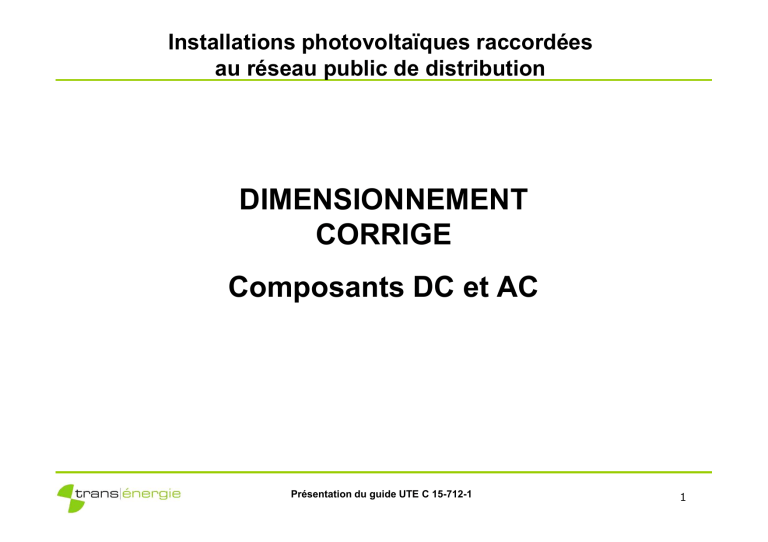 Installations photovoltaïques raccordées au réseau public de distribution

DIMENSIONNEMENT
CORRIGE

Composants DC et AC

trans|énergie

Présentation du guide UTE C 15-712-1

1